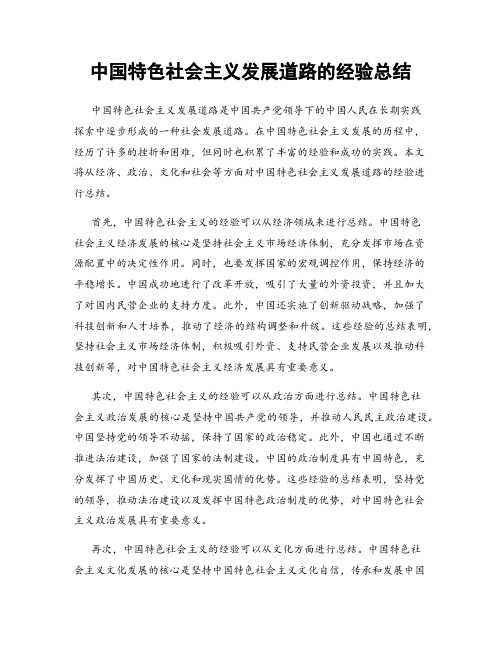 中国特色社会主义发展道路的经验总结

中国特色社会主义发展道路是中国共产党领导下的中国人民在长期实践探索中逐步形成的一种社会发展道路。在中国特色社会主义发展的历程中，经历了许多的挫折和困难，但同时也积累了丰富的经验和成功的实践。本文将从经济、政治、文化和社会等方面对中国特色社会主义发展道路的经验进行总结。

首先，中国特色社会主义的经验可以从经济领域来进行总结。中国特色社会主义经济发展的核心是坚持社会主义市场经济体制，充分发挥市场在资源配置中的决定性作用。同时，也要发挥国家的宏观调控作用，保持经济的平稳增长。中国成功地进行了改革开放，吸引了大量的外资投资，并且加大了对国内民营企业的支持力度。此外，中国还实施了创新驱动战略，加强了科技创新和人才培养，推动了经济的结构调整和升级。这些经验的总结表明，坚持社会主义市场经济体制，积极吸引外资、支持民营企业发展以及推动科技创新等，对中国特色社会主义经济发展具有重要意义。

其次，中国特色社会主义的经验可以从政治方面进行总结。中国特色社会主义政治发展的核心是坚持中国共产党的领导，并推动人民民主政治建设。中国坚持党的领导不动摇，保持了国家的政治稳定。此外，中国也通过不断推进法治建设，加强了国家的法制建设。中国的政治制度具有中国特色，充分发挥了中国历史、文化和现实国情的优势。这些经验的总结表明，坚持党的领导，推动法治建设以及发挥中国特色政治制度的优势，对中国特色社会主义政治发展具有重要意义。

再次，中国特色社会主义的经验可以从文化方面进行总结。中国特色社会主义文化发展的核心是坚持中国特色社会主义文化自信，传承和发展中国